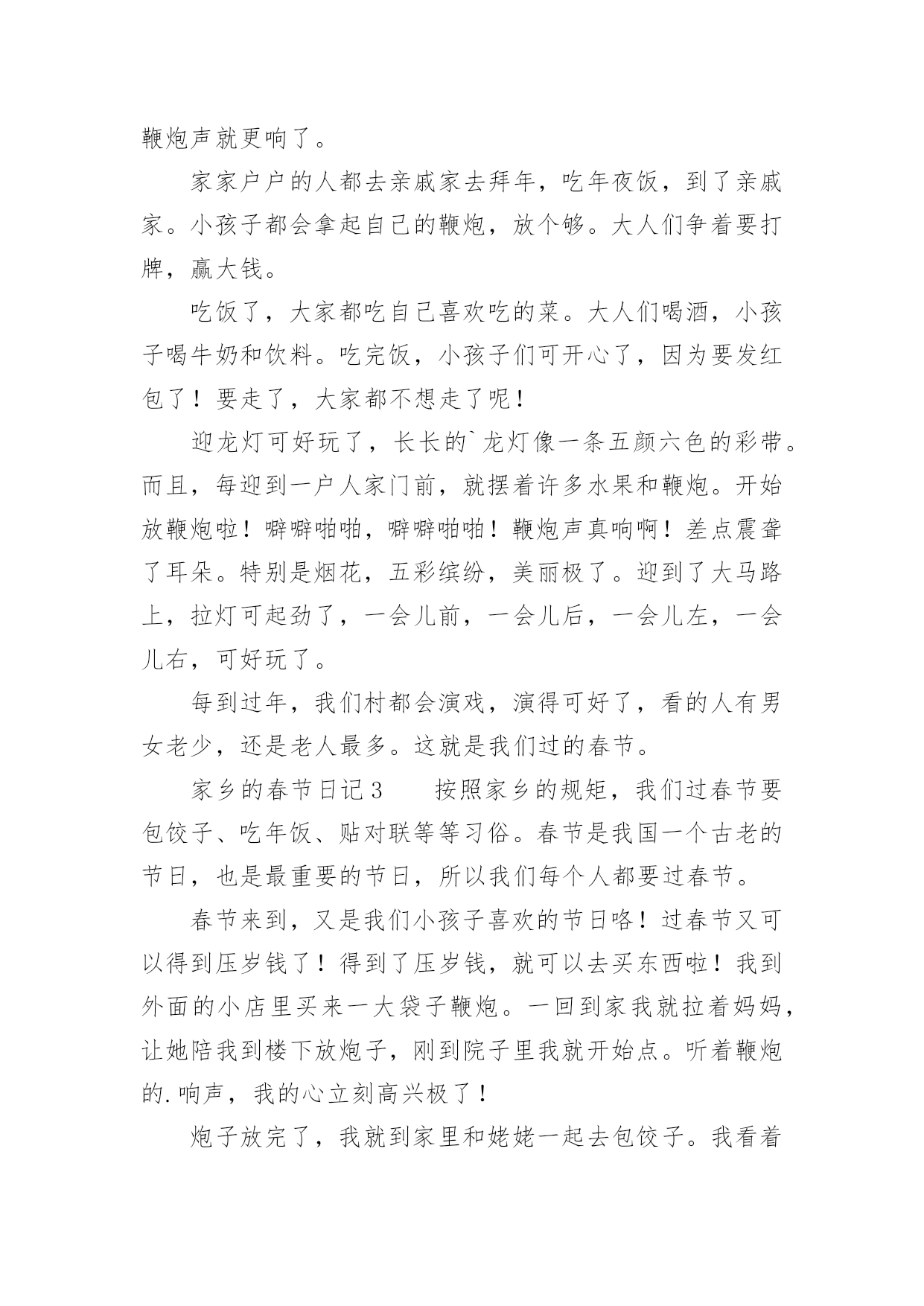 鞭炮声就更响了。

家家户户的人都去亲戚家去拜年，吃年夜饭，到了亲戚家。小孩子都会拿起自己的鞭炮，放个够。大人们争着要打牌，赢大钱。

吃饭了，大家都吃自己喜欢吃的菜。大人们喝酒，小孩子喝牛奶和饮料。吃完饭，小孩子们可开心了，因为要发红包了！要走了，大家都不想走了呢！

迎龙灯可好玩了，长长的`龙灯像一条五颜六色的彩带。而且，每迎到一户人家门前，就摆着许多水果和鞭炮。开始放鞭炮啦！噼噼啪啪，噼噼啪啪！鞭炮声真响啊！差点震聋了耳朵。特别是烟花，五彩缤纷，美丽极了。迎到了大马路上，拉灯可起劲了，一会儿前，一会儿后，一会儿左，一会儿右，可好玩了。

每到过年，我们村都会演戏，演得可好了，看的人有男女老少，还是老人最多。这就是我们过的春节。

家乡的春节日记3　　按照家乡的规矩，我们过春节要包饺子、吃年饭、贴对联等等习俗。春节是我国一个古老的节日，也是最重要的节日，所以我们每个人都要过春节。

春节来到，又是我们小孩子喜欢的节日咯！过春节又可以得到压岁钱了！得到了压岁钱，就可以去买东西啦！我到外面的小店里买来一大袋子鞭炮。一回到家我就拉着妈妈，让她陪我到楼下放炮子，刚到院子里我就开始点。听着鞭炮的.响声，我的心立刻高兴极了！

炮子放完了，我就到家里和姥姥一起去包饺子。我看着